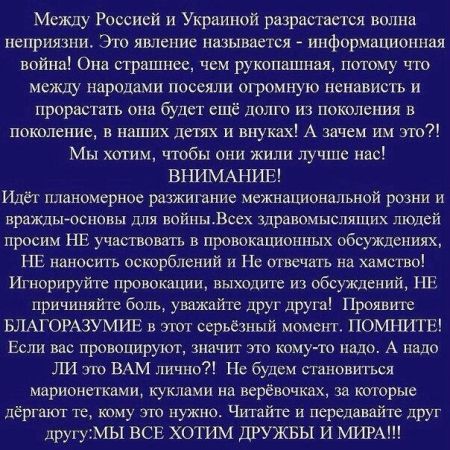 Между Россией и Украиной разрастается волна неприязни. Это явление называется - информационная война! Она страшнее, чем рукопашная, потому что между народами посеяли огромную ненависть и прорастать она будет ещё долго из поколения в поколение, в наших детях и внуках! А зачем им это?! Мы хотим, чтобы они жили лучше нас!

ВНИМАНИЕ!

Идёт планомерное разжигание межнациональной розни и вражды-основы для войны.Всех здравомыслящих людей просим НЕ участвовать в провокационных обсуждениях, НЕ наносить оскорблений и Не отвечать на хамство! Игнорируйте провокации, выходите из обсуждений, НЕ причиняйте боль, уважайте друг друга! Проявите БЛАГОРАЗУМИЕ в этот серьёзный момент. ПОМНИТЕ! Если вас провоцируют, значит это кому-то надо. А надо ЛИ это ВАМ лично?! Не будем становиться марионетками, куклами на верёвочках, за которые дёргают те, кому это нужно. Читайте и передавайте друг другу:МЫ ВСЕ ХОТИМ ДРУЖБЫ И МИРА!!!